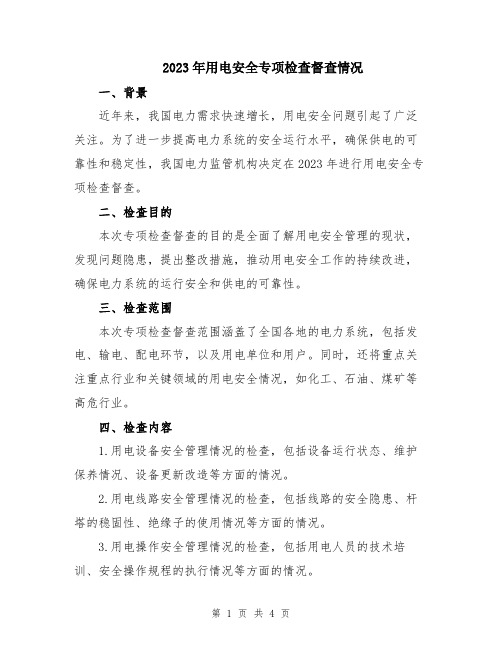 2023年用电安全专项检查督查情况

一、背景

近年来，我国电力需求快速增长，用电安全问题引起了广泛关注。为了进一步提高电力系统的安全运行水平，确保供电的可靠性和稳定性，我国电力监管机构决定在2023年进行用电安全专项检查督查。

二、检查目的

本次专项检查督查的目的是全面了解用电安全管理的现状，发现问题隐患，提出整改措施，推动用电安全工作的持续改进，确保电力系统的运行安全和供电的可靠性。

三、检查范围

本次专项检查督查范围涵盖了全国各地的电力系统，包括发电、输电、配电环节，以及用电单位和用户。同时，还将重点关注重点行业和关键领域的用电安全情况，如化工、石油、煤矿等高危行业。

四、检查内容

1.用电设备安全管理情况的检查，包括设备运行状态、维护保养情况、设备更新改造等方面的情况。

2.用电线路安全管理情况的检查，包括线路的安全隐患、杆塔的稳固性、绝缘子的使用情况等方面的情况。

3.用电操作安全管理情况的检查，包括用电人员的技术培训、安全操作规程的执行情况等方面的情况。

第 1 页 共 4 页